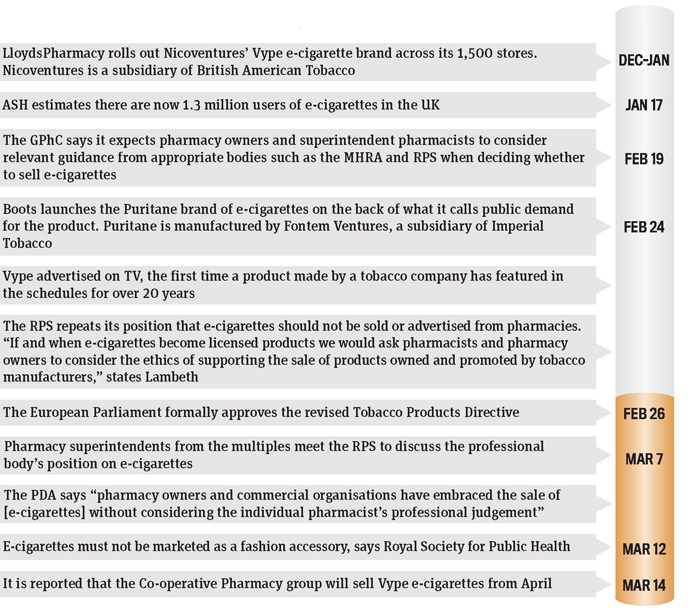 LloydsPharmacy rolls out Nicoventures' Vype e-cigarette brand across its 1,500 stores. Nicoventures is a subsidiary of British American Tobacco

DEC–JAN

ASH estimates there are now 1.3 million users of e-cigarettes in the UK

JAN 17

The GPhC says it expects pharmacy owners and superintendent pharmacists to consider relevant guidance from appropriate bodies such as the MHRA and RPS when deciding whether to sell e-cigarettes

FEB 19

Boots launches the Puritane brand of e-cigarettes on the back of what it calls public demand for the product. Puritane is manufactured by Fontem Ventures, a subsidiary of Imperial Tobacco

FEB 24

Vype advertised on TV, the first time a product made by a tobacco company has featured in the schedules for over 20 years

The RPS repeats its position that e-cigarettes should not be sold or advertised from pharmacies. "If and when e-cigarettes become licensed products we would ask pharmacists and pharmacy owners to consider the ethics of supporting the sale of products owned and promoted by tobacco manufacturers," states Lambeth

The European Parliament formally approves the revised Tobacco Products Directive

FEB 26

Pharmacy superintendents from the multiples meet the RPS to discuss the professional body's position on e-cigarettes

MAR 7

The PDA says "pharmacy owners and commercial organisations have embraced the sale of [e-cigarettes] without considering the individual pharmacist's professional judgement"

E-cigarettes must not be marketed as a fashion accessory, says Royal Society for Public Health

MAR 12

It is reported that the Co-operative Pharmacy group will sell Vype e-cigarettes from April

MAR 14